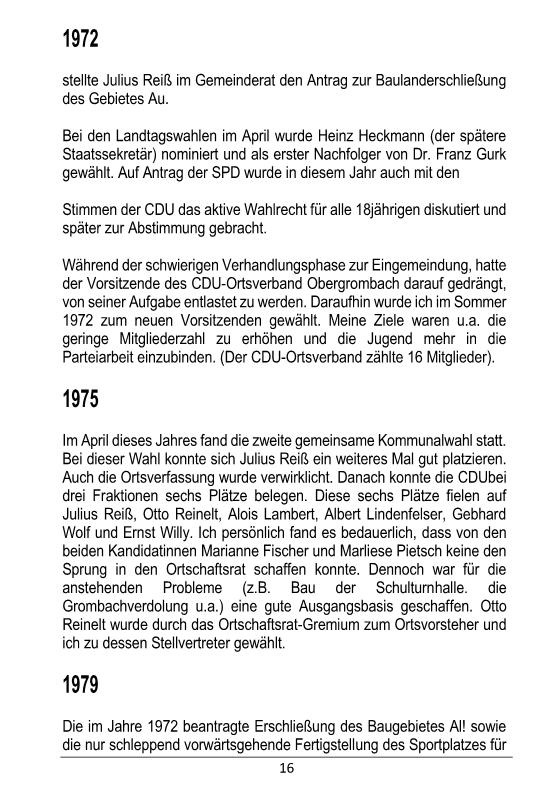 1972

stellte Julius Reiß im Gemeinderat den Antrag zur Baulanderschließung des Gebietes Au.

Bei den Landtagswahlen im April wurde Heinz Heckmann (der spätere Staatssekretär) nominiert und als erster Nachfolger von Dr. Franz Gurk gewählt. Auf Antrag der SPD wurde in diesem Jahr auch mit den

Stimmen der CDU das aktive Wahlrecht für alle 18jährigen diskutiert und später zur Abstimmung gebracht.

Während der schwierigen Verhandlungsphase zur Eingemeindung, hatte der Vorsitzende des CDU-Ortsverband Obergrombach darauf gedrängt, von seiner Aufgabe entlastet zu werden. Daraufhin wurde ich im Sommer 1972 zum neuen Vorsitzenden gewählt. Meine Ziele waren u.a. die geringe Mitgliederzahl zu erhöhen und die Jugend mehr in die Parteiarbeit einzubinden. (Der CDU-Ortsverband zählte 16 Mitglieder).

1975

Im April dieses Jahres fand die zweite gemeinsame Kommunalwahl statt. Bei dieser Wahl konnte sich Julius Reiß ein weiteres Mal gut platzieren. Auch die Ortsverfassung wurde verwirklicht. Danach konnte die CDUbei drei Fraktionen sechs Plätze belegen. Diese sechs Plätze fielen auf Julius Reiß, Otto Reinelt, Alois Lambert, Albert Lindenfelser, Gebhard Wolf und Ernst Willy. Ich persönlich fand es bedauerlich, dass von den beiden Kandidatinnen Marianne Fischer und Marliese Pietsch keine den Sprung in den Ortschaftsrat schaffen konnte. Dennoch war für die anstehenden Probleme (z.B. Bau der Schulturnhalle. die Grombachverdolung u.a.) eine gute Ausgangsbasis geschaffen. Otto Reinelt wurde durch das Ortschaftsrat-Gremium zum Ortsvorsteher und ich zu dessen Stellvertreter gewählt.

1979

Die im Jahre 1972 beantragte Erschließung des Baugebietes Al! sowie die nur schleppend vorwärtsgehende Fertigstellung des Sportplatzes für

16